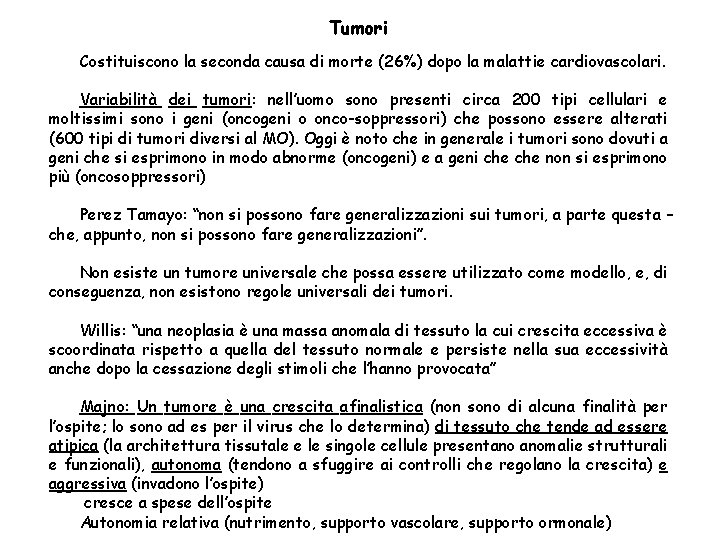 Tumori

Costituiscono la seconda causa di morte (26%) dopo la malattie cardiovascolari.

Variabilità dei tumori: nell'uomo sono presenti circa 200 tipi cellulari e moltissimi sono i geni (oncogeni o onco-soppressori) che possono essere alterati (600 tipi di tumori diversi al MO). Oggi è noto che in generale i tumori sono dovuti a geni che si esprimono in modo abnorme (oncogeni) e a geni che che non si esprimono più (oncosoppressori)

Perez Tamayo: "non si possono fare generalizzazioni sui tumori, a parte questa – che, appunto, non si possono fare generalizzazioni".

Non esiste un tumore universale che possa essere utilizzato come modello, e, di conseguenza, non esistono regole universali dei tumori.

Willis: "una neoplasia è una massa anomala di tessuto la cui crescita eccessiva è scoordinata rispetto a quella del tessuto normale e persiste nella sua eccessività anche dopo la cessazione degli stimoli che l'hanno provocata"

Majno: Un tumore è una crescita afinalistica (non sono di alcuna finalità per l'ospite; lo sono ad es per il virus che lo determina) di tessuto che tende ad essere atipica (la architettura tissutale e le singole cellule presentano anomalie strutturali e funzionali), autonoma (tendono a sfuggire ai controlli che regolano la crescita) e aggressiva (invadono l'ospite)
cresce a spese dell'ospite
Autonomia relativa (nutrimento, supporto vascolare, supporto ormonale)